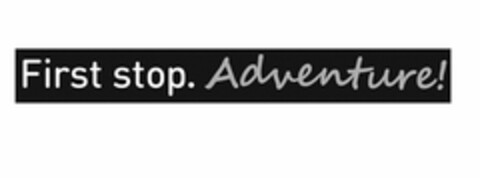 First stop. Adventure!